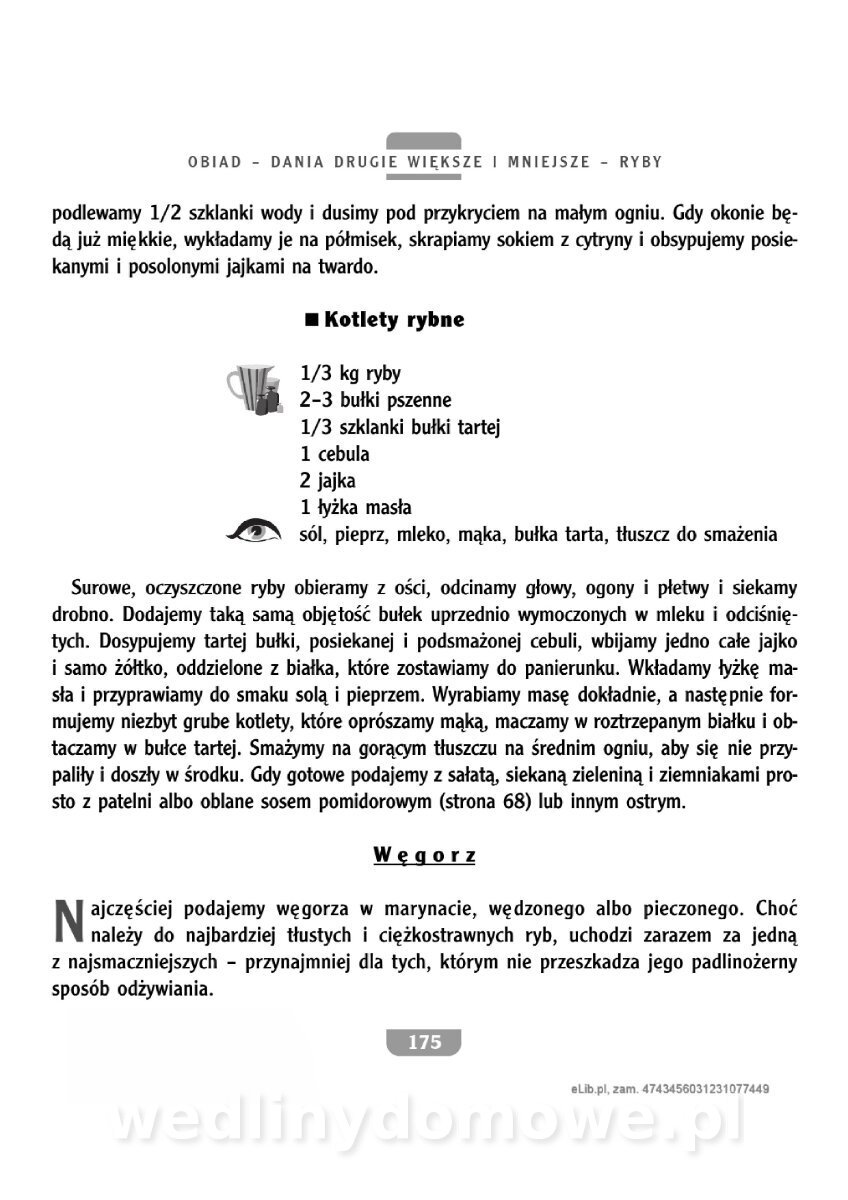 OBIAD – DANIA DRUGIE WIĘKSZE I MNIEJSZE – RYBY

podlewamy 1/2 szklanki wody i dusimy pod przykryciem na małym ogniu. Gdy okonie będą już miękkie, wykładamy je na półmisek, skrapiamy sokiem z cytryny i obsypujemy posiekanymi i posolonymi jajkami na twardo.

■ Kotlety rybne

1/3 kg ryby
2–3 bułki pszenne
1/3 szklanki bułki tartej
1 cebula
2 jajka
1 łyżka masła
sól, pieprz, mleko, mąka, bułka tarta, tłuszcz do smażenia

Surowe, oczyszczone ryby obieramy z ości, odcinamy głowy, ogony i płetwy i siekamy drobno. Dodajemy taką samą objętość bułek uprzednio wymoczonych w mleku i odciśniętych. Dosypujemy tartej bułki, posiekanej i podsmażonej cebuli, wbijamy jedno całe jajko i samo żółtko, oddzielone z białka, które zostawiamy do panierunku. Wkładamy łyżkę masła i przyprawiamy do smaku solą i pieprzem. Wyrabiamy masę dokładnie, a następnie formujemy niezbyt grube kotlety, które oprószamy mąką, maczamy w roztrzepanym białku i obtaczamy w bułce tartej. Smażymy na gorącym tłuszczu na średnim ogniu, aby się nie przypaliły i doszły w środku. Gdy gotowe podajemy z sałatą, siekaną zieleniną i ziemniakami prosto z patelni albo oblane sosem pomidorowym (strona 68) lub innym ostrym.

Węgorz

Najczęściej podajemy węgorza w marynacie, wędzonego albo pieczonego. Choć należy do najbardziej tłustych i ciężkostrawnych ryb, uchodzi zarazem za jedną z najsmaczniejszych – przynajmniej dla tych, którym nie przeszkadza jego padlinożerny sposób odżywiania.

175

eLib.pl, zam. 4743456031231077449

wedlinydomowe.pl